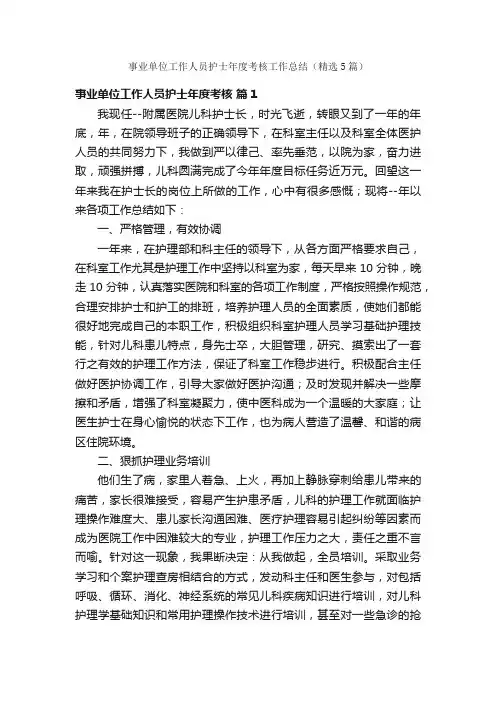 事业单位工作人员护士年度考核工作总结（精选5篇）

事业单位工作人员护士年度考核 篇1

我现任--附属医院儿科护士长，时光飞逝，转眼又到了一年的年底，年，在院领导班子的正确领导下，在科室主任以及科室全体医护人员的共同努力下，我做到严以律己、率先垂范，以院为家，奋力进取，顽强拼搏，儿科圆满完成了今年年度目标任务近万元。回望这一年来我在护士长的岗位上所做的工作，心中有很多感慨；现将--年以来各项工作总结如下：

一、严格管理，有效协调

一年来，在护理部和科主任的领导下，从各方面严格要求自己，在科室工作尤其是护理工作中坚持以科室为家，每天早来10分钟，晚走10分钟，认真落实医院和科室的各项工作制度，严格按照操作规范，合理安排护士和护工的排班，培养护理人员的全面素质，使她们都能很好地完成自己的本职工作，积极组织科室护理人员学习基础护理技能，针对儿科患儿特点，身先士卒，大胆管理，研究、摸索出了一套行之有效的护理工作方法，保证了科室工作稳步进行。积极配合主任做好医护协调工作，引导大家做好医护沟通；及时发现并解决一些摩擦和矛盾，增强了科室凝聚力，使中医科成为一个温暖的大家庭；让医生护士在身心愉悦的状态下工作，也为病人营造了温馨、和谐的病区住院环境。

二、狠抓护理业务培训

他们生了病，家里人着急、上火，再加上静脉穿刺给患儿带来的痛苦，家长很难接受，容易产生护患矛盾，儿科的护理工作就面临护理操作难度大、患儿家长沟通困难、医疗护理容易引起纠纷等因素而成为医院工作中困难较大的专业，护理工作压力之大，责任之重不言而喻。针对这一现象，我果断决定：从我做起，全员培训。采取业务学习和个案护理查房相结合的方式，发动科主任和医生参与，对包括呼吸、循环、消化、神经系统的常见儿科疾病知识进行培训，对儿科护理学基础知识和常用护理操作技术进行培训，甚至对一些急诊的抢